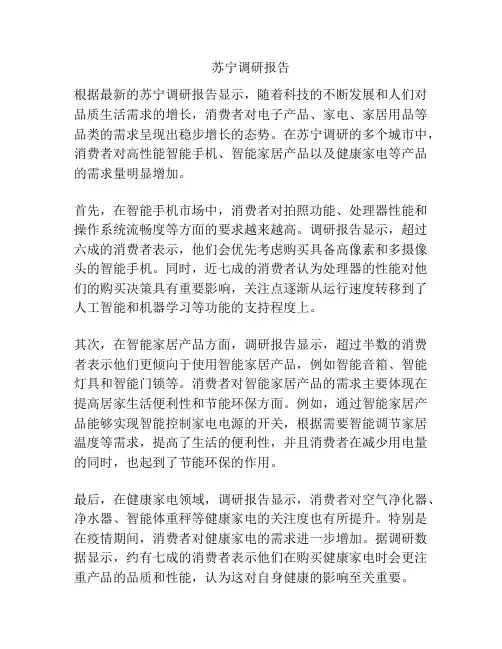 苏宁调研报告

根据最新的苏宁调研报告显示，随着科技的不断发展和人们对品质生活需求的增长，消费者对电子产品、家电、家居用品等品类的需求呈现出稳步增长的态势。在苏宁调研的多个城市中，消费者对高性能智能手机、智能家居产品以及健康家电等产品的需求量明显增加。

首先，在智能手机市场中，消费者对拍照功能、处理器性能和操作系统流畅度等方面的要求越来越高。调研报告显示，超过六成的消费者表示，他们会优先考虑购买具备高像素和多摄像头的智能手机。同时，近七成的消费者认为处理器的性能对他们的购买决策具有重要影响，关注点逐渐从运行速度转移到了人工智能和机器学习等功能的支持程度上。

其次，在智能家居产品方面，调研报告显示，超过半数的消费者表示他们更倾向于使用智能家居产品，例如智能音箱、智能灯具和智能门锁等。消费者对智能家居产品的需求主要体现在提高居家生活便利性和节能环保方面。例如，通过智能家居产品能够实现智能控制家电电源的开关，根据需要智能调节家居温度等需求，提高了生活的便利性，并且消费者在减少用电量的同时，也起到了节能环保的作用。

最后，在健康家电领域，调研报告显示，消费者对空气净化器、净水器、智能体重秤等健康家电的关注度也有所提升。特别是在疫情期间，消费者对健康家电的需求进一步增加。据调研数据显示，约有七成的消费者表示他们在购买健康家电时会更注重产品的品质和性能，认为这对自身健康的影响至关重要。